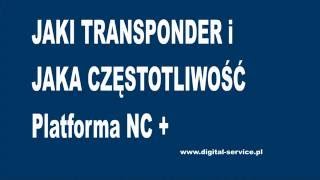 JAKI TRANSPONDER i
JAKA CZĘSTOTLIWOŚĆ
Platforma NC +

www.digital-service.pl